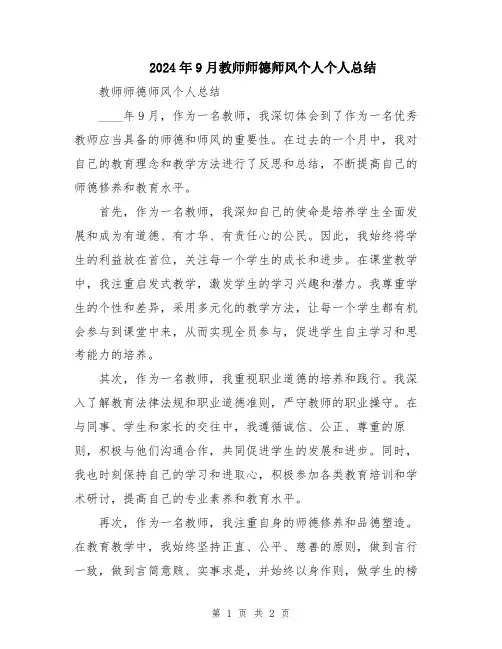 2024年9月教师师德师风个人个人总结

教师师德师风个人总结

____年9月，作为一名教师，我深切体会到了作为一名优秀教师应当具备的师德和师风的重要性。在过去的一个月中，我对自己的教育理念和教学方法进行了反思和总结，不断提高自己的师德修养和教育水平。

首先，作为一名教师，我深知自己的使命是培养学生全面发展和成为有道德、有才华、有责任心的公民。因此，我始终将学生的利益放在首位，关注每一个学生的成长和进步。在课堂教学中，我注重启发式教学，激发学生的学习兴趣和潜力。我尊重学生的个性和差异，采用多元化的教学方法，让每一个学生都有机会参与到课堂中来，从而实现全员参与，促进学生自主学习和思考能力的培养。

其次，作为一名教师，我重视职业道德的培养和践行。我深入了解教育法律法规和职业道德准则，严守教师的职业操守。在与同事、学生和家长的交往中，我遵循诚信、公正、尊重的原则，积极与他们沟通合作，共同促进学生的发展和进步。同时，我也时刻保持自己的学习和进取心，积极参加各类教育培训和学术研讨，提高自己的专业素养和教育水平。

再次，作为一名教师，我注重自身的师德修养和品德塑造。在教育教学中，我始终坚持正直、公平、慈善的原则，做到言行一致，做到言简意赅、实事求是，并始终以身作则，做学生的榜

第 1 页 共 2 页